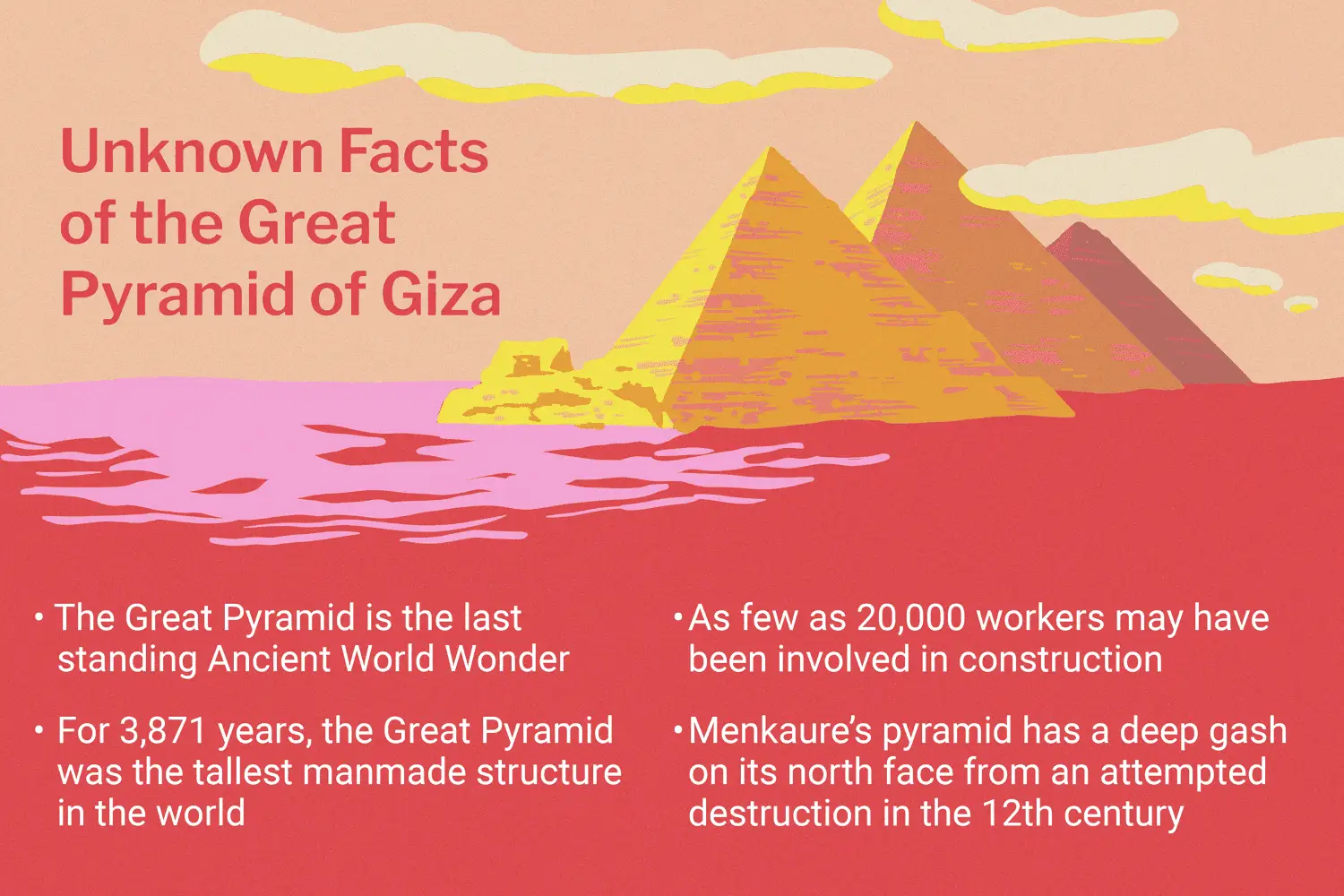 Unknown Facts of the Great Pyramid of Giza

• The Great Pyramid is the last standing Ancient World Wonder

• For 3,871 years, the Great Pyramid was the tallest manmade structure in the world

• As few as 20,000 workers may have been involved in construction

• Menkaure's pyramid has a deep gash on its north face from an attempted destruction in the 12th century